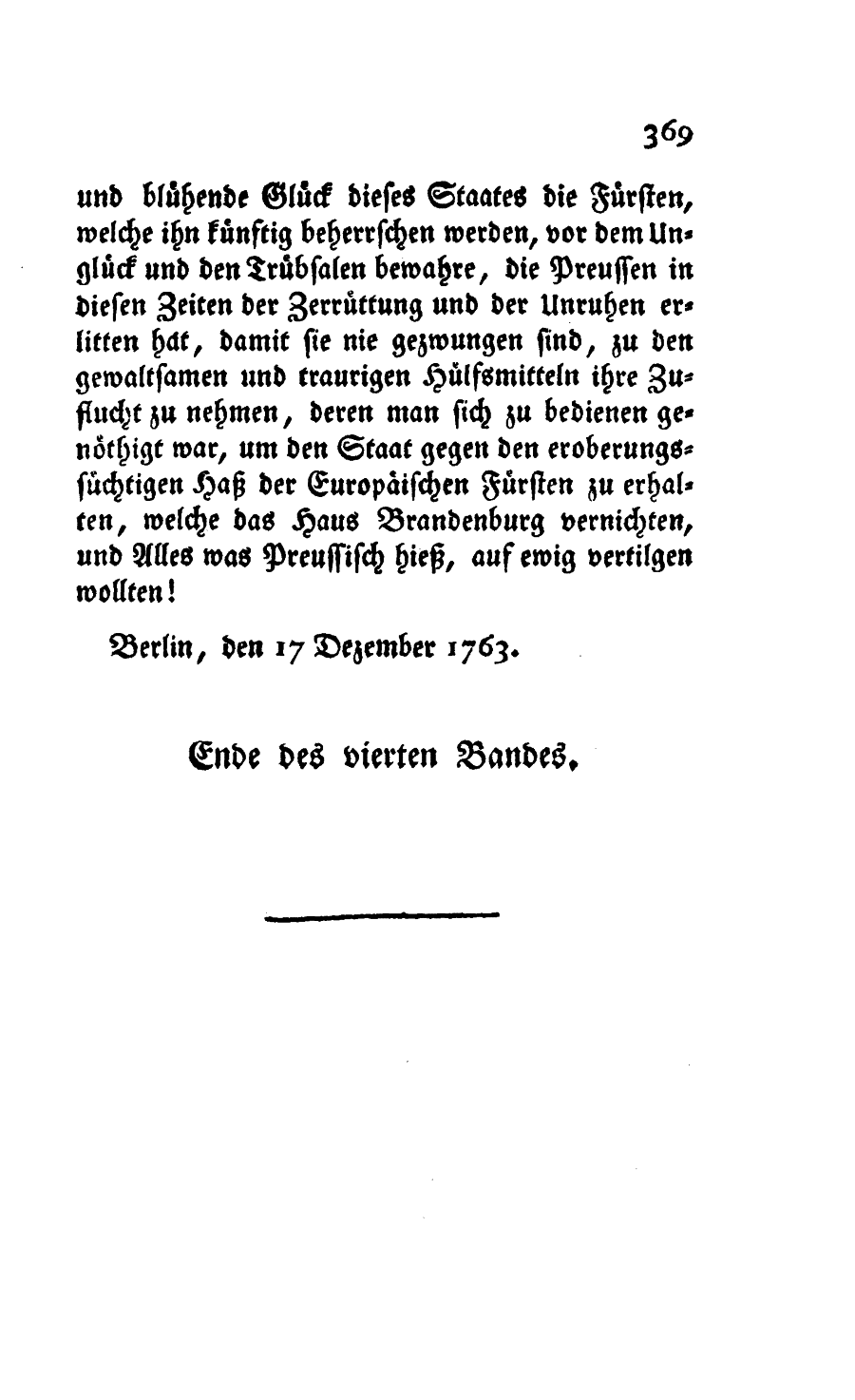 369

und blühende Glück dieses Staates die Fürsten, welche ihn künftig beherrschen werden, vor dem Unglück und den Trübsalen bewahre, die Preussen in diesen Zeiten der Zerrüttung und der Unruhen erlitten hat, damit sie nie gezwungen sind, zu den gewaltsamen und traurigen Hülfsmitteln ihre Zuflucht zu nehmen, deren man sich zu bedienen genöthigt war, um den Staat gegen den eroberungssüchtigen Haß der Europäischen Fürsten zu erhalten, welche das Haus Brandenburg vernichten, und Alles was Preussisch hieß, auf ewig vertilgen wollten!

Berlin, den 17 Dezember 1763.

Ende des vierten Bandes.